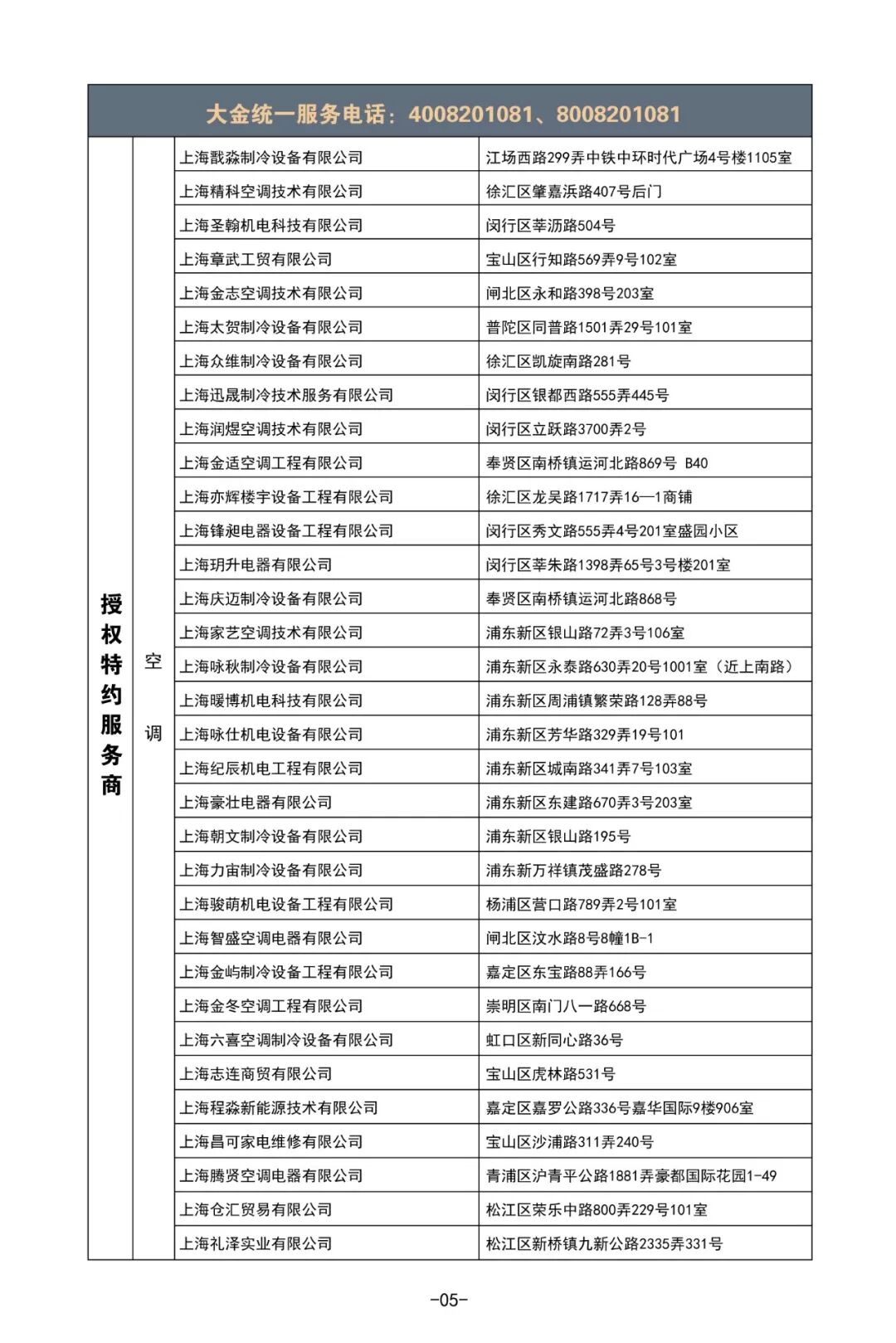 大金统一服务电话：4008201081、8008201081

| 授权特约服务商 | 空调 | 上海戬淼制冷设备有限公司 | 江场西路299弄中铁中环时代广场4号楼1105室 |
|---|---|---|---|
| | | 上海精科空调技术有限公司 | 徐汇区肇嘉浜路407号后门 |
| | | 上海圣翰机电科技有限公司 | 闵行区莘沥路504号 |
| | | 上海章武工贸有限公司 | 宝山区行知路569弄9号102室 |
| | | 上海金志空调技术有限公司 | 闸北区永和路398号203室 |
| | | 上海太贺制冷设备有限公司 | 普陀区同普路1501弄29号101室 |
| | | 上海众维制冷设备有限公司 | 徐汇区凯旋南路281号 |
| | | 上海迅晟制冷技术服务有限公司 | 闵行区银都西路555弄445号 |
| | | 上海润煜空调技术有限公司 | 闵行区立跃路3700弄2号 |
| | | 上海金适空调工程有限公司 | 奉贤区南桥镇运河北路869号 B40 |
| | | 上海亦辉楼宇设备工程有限公司 | 徐汇区龙吴路1717弄16—1商铺 |
| | | 上海锋昶电器设备工程有限公司 | 闵行区秀文路555弄4号201室盛园小区 |
| | | 上海玥升电器有限公司 | 闵行区莘朱路1398弄65号3号楼201室 |
| | | 上海庆迈制冷设备有限公司 | 奉贤区南桥镇运河北路868号 |
| | | 上海家艺空调技术有限公司 | 浦东新区银山路72弄3号106室 |
| | | 上海咏秋制冷设备有限公司 | 浦东新区永泰路630弄20号1001室（近上南路） |
| | | 上海暖博机电科技有限公司 | 浦东新区周浦镇繁荣路128弄88号 |
| | | 上海咏仕机电设备有限公司 | 浦东新区芳华路329弄19号101 |
| | | 上海纪辰机电工程有限公司 | 浦东新区城南路341弄7号103室 |
| | | 上海豪壮电器有限公司 | 浦东新区东建路670弄3号203室 |
| | | 上海朝文制冷设备有限公司 | 浦东新区银山路195号 |
| | | 上海力宙制冷设备有限公司 | 浦东新万祥镇茂盛路278号 |
| | | 上海骏萌机电设备工程有限公司 | 杨浦区营口路789弄2号101室 |
| | | 上海智盛空调电器有限公司 | 闸北区汶水路8号8幢1B-1 |
| | | 上海金屿制冷设备工程有限公司 | 嘉定区东宝路88弄166号 |
| | | 上海金冬空调工程有限公司 | 崇明区南门八一路668号 |
| | | 上海六喜空调制冷设备有限公司 | 虹口区新同心路36号 |
| | | 上海志连商贸有限公司 | 宝山区虎林路531号 |
| | | 上海程淼新能源技术有限公司 | 嘉定区嘉罗公路336号嘉华国际9楼906室 |
| | | 上海昌可家电维修有限公司 | 宝山区沙浦路311弄240号 |
| | | 上海腾贤空调电器有限公司 | 青浦区沪青平公路1881弄豪都国际花园1-49 |
| | | 上海仓汇贸易有限公司 | 松江区荣乐中路800弄229号101室 |
| | | 上海礼泽实业有限公司 | 松江区新桥镇九新公路2335弄331号 |

-05-